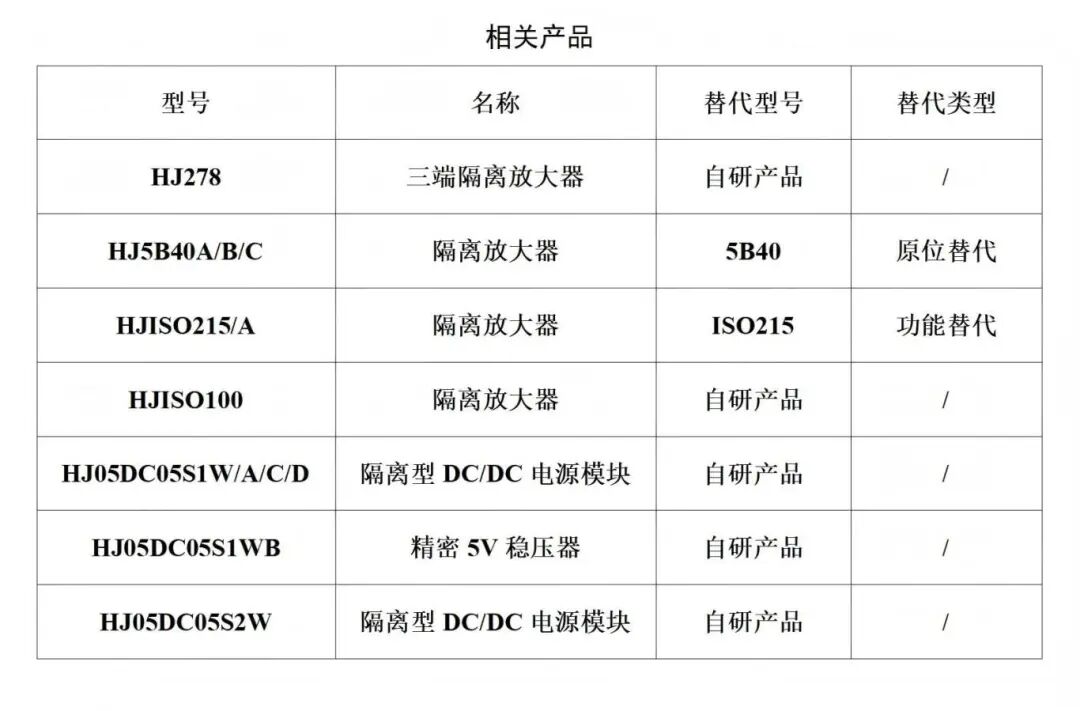 相关产品

| 型号 | 名称 | 替代型号 | 替代类型 |
|---|---|---|---|
| HJ278 | 三端隔离放大器 | 自研产品 | / |
| HJ5B40A/B/C | 隔离放大器 | 5B40 | 原位替代 |
| HJISO215/A | 隔离放大器 | ISO215 | 功能替代 |
| HJISO100 | 隔离放大器 | 自研产品 | / |
| HJ05DC05S1W/A/C/D | 隔离型DC/DC电源模块 | 自研产品 | / |
| HJ05DC05S1WB | 精密5V稳压器 | 自研产品 | / |
| HJ05DC05S2W | 隔离型DC/DC电源模块 | 自研产品 | / |